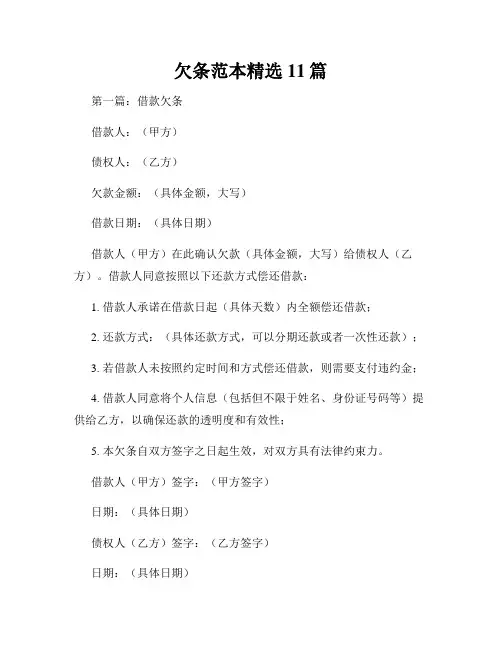 欠条范本精选 11 篇

第一篇：借款欠条

借款人：（甲方）

债权人：（乙方）

欠款金额：（具体金额，大写）

借款日期：（具体日期）

借款人（甲方）在此确认欠款（具体金额，大写）给债权人（乙方）。借款人同意按照以下还款方式偿还借款：

1. 借款人承诺在借款日起（具体天数）内全额偿还借款；

2. 还款方式：（具体还款方式，可以分期还款或者一次性还款）；

3. 若借款人未按照约定时间和方式偿还借款，则需要支付违约金；

4. 借款人同意将个人信息（包括但不限于姓名、身份证号码等）提供给乙方，以确保还款的透明度和有效性；

5. 本欠条自双方签字之日起生效，对双方具有法律约束力。

借款人（甲方）签字：（甲方签字）

日期：（具体日期）

债权人（乙方）签字：（乙方签字）

日期：（具体日期）